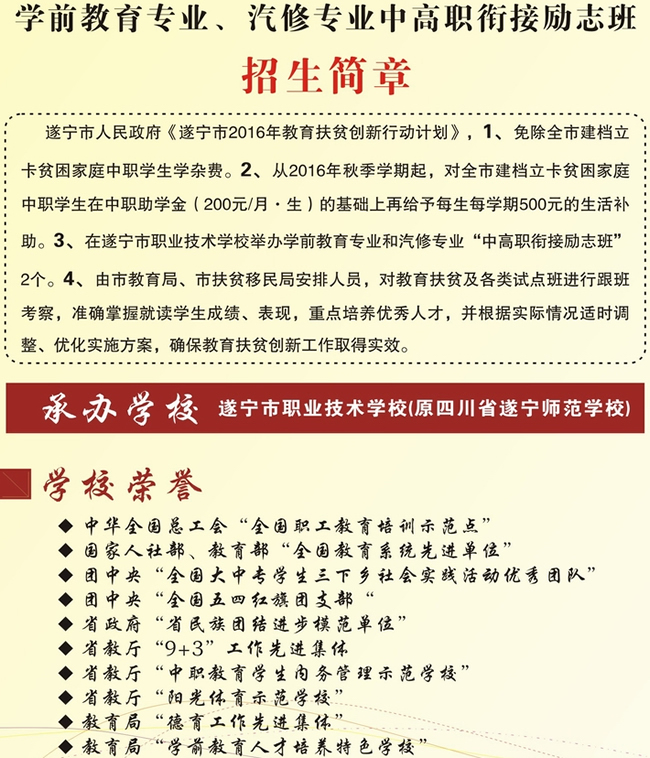 学前教育专业、汽修专业中高职衔接励志班

招生简章

遂宁市人民政府《遂宁市2016年教育扶贫创新行动计划》，1、免除全市建档立卡贫困家庭中职学生学杂费。2、从2016年秋季学期起，对全市建档立卡贫困家庭中职学生在中职助学金（200元/月·生）的基础上再给予每生每学期500元的生活补助。3、在遂宁市职业技术学校举办学前教育专业和汽修专业“中高职衔接励志班”2个。4、由市教育局、市扶贫移民局安排人员，对教育扶贫及各类试点班进行跟班考察，准确掌握就读学生成绩、表现，重点培养优秀人才，并根据实际情况适时调整、优化实施方案，确保教育扶贫创新工作取得实效。

承办学校 遂宁市职业技术学校(原四川省遂宁师范学校)

学校荣誉

◆ 中华全国总工会“全国职工教育培训示范点”
◆ 国家人社部、教育部“全国教育系统先进单位”
◆ 团中央“全国大中专学生三下乡社会实践活动优秀团队”
◆ 团中央“全国五四红旗团支部“
◆ 省政府“省民族团结进步模范单位”
◆ 省教厅“9+3”工作先进集体
◆ 省教厅“中职教育学生内务管理示范学校”
◆ 省教厅“阳光体育示范学校”
◆ 教育局“德育工作先进集体”
◆ 教育局“学前教育人才培养特色学校”